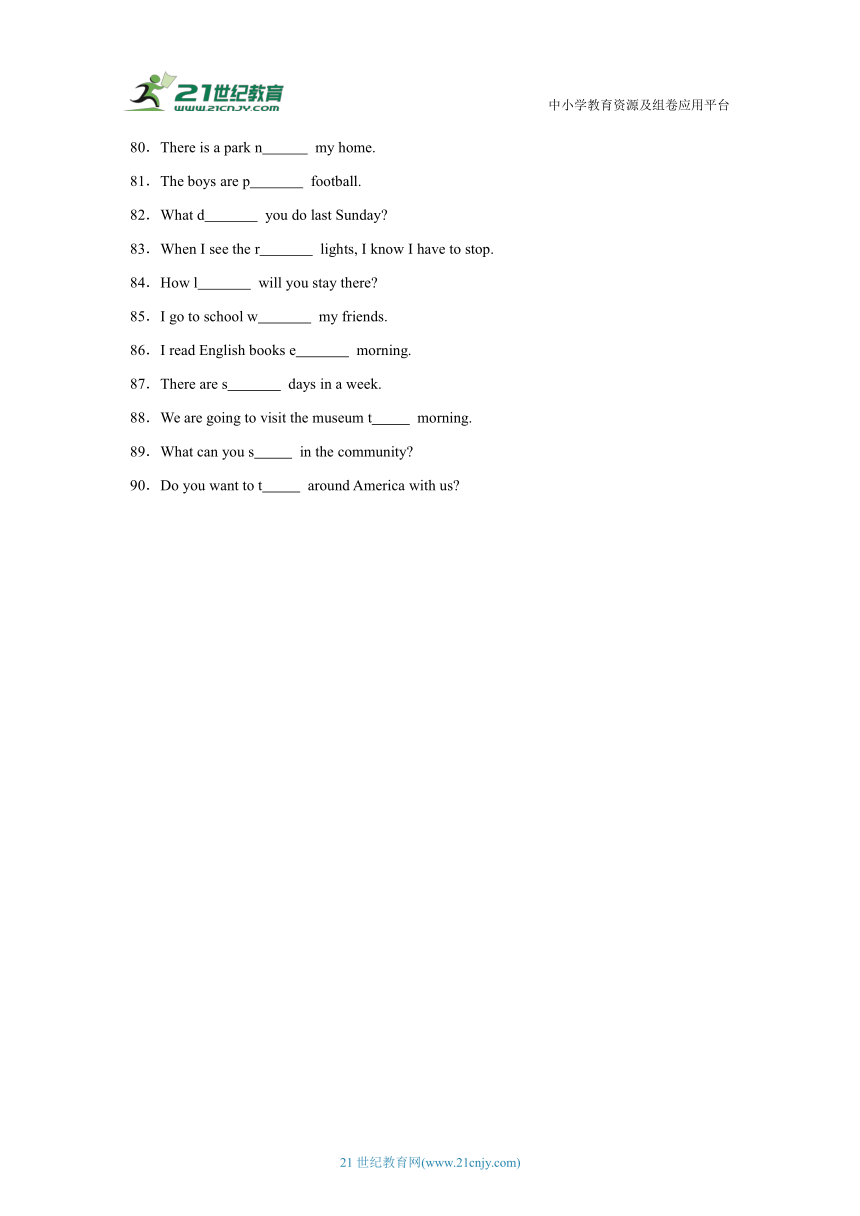 21世纪教育
www.21cnjy.com

中小学教育资源及组卷应用平台

80．There is a park n______ my home.

81．The boys are p_______ football.

82．What d_______ you do last Sunday?

83．When I see the r_______ lights, I know I have to stop.

84．How l_______ will you stay there?

85．I go to school w_______ my friends.

86．I read English books e_______ morning.

87．There are s_______ days in a week.

88．We are going to visit the museum t_____ morning.

89．What can you s_____ in the community?

90．Do you want to t_____ around America with us?

21 世纪教育网(www.21cnjy.com)